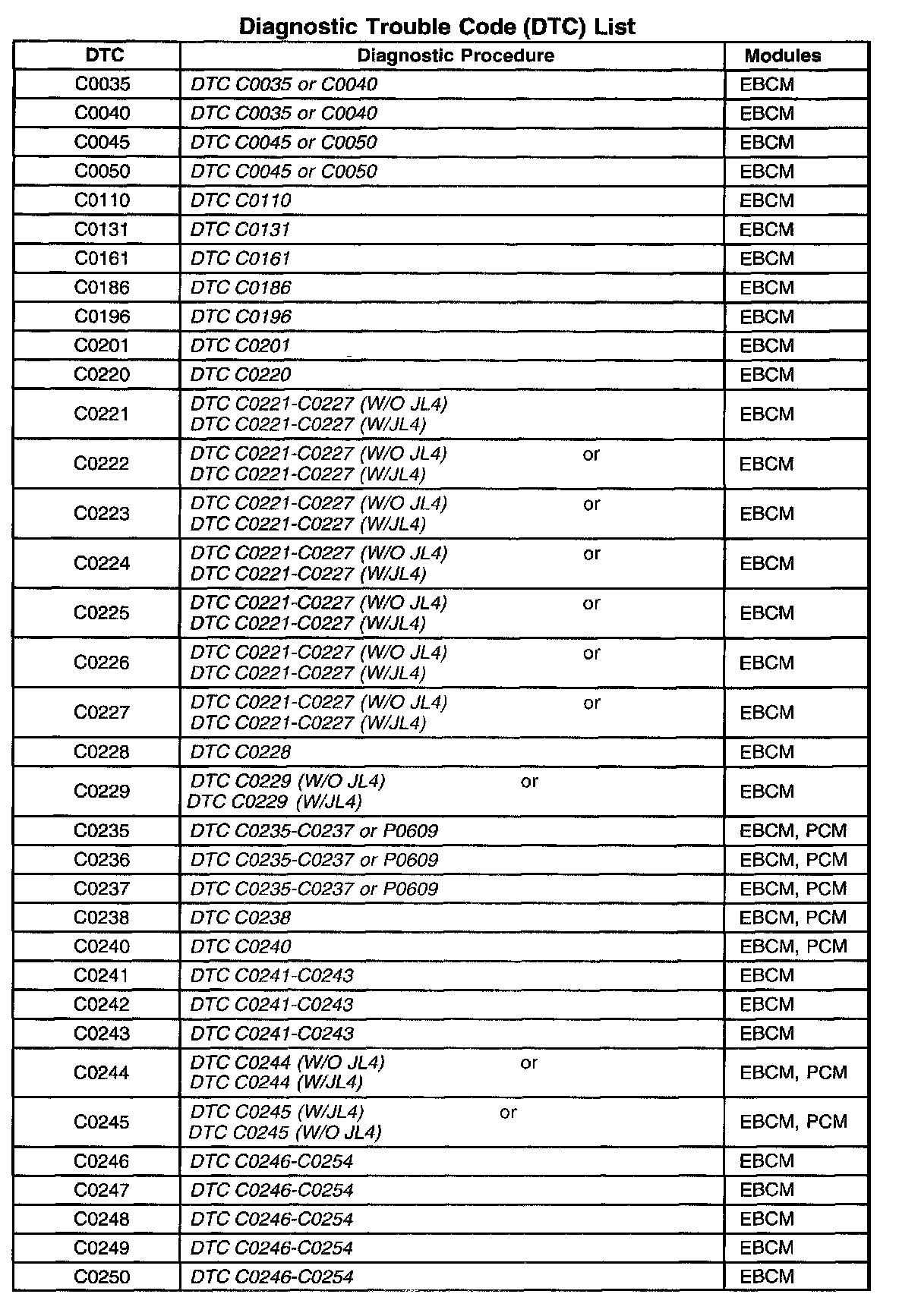 Diagnostic Trouble Code (DTC) List

| DTC | Diagnostic Procedure | Modules |
|---|---|---|
| C0035 | DTC C0035 or C0040 | EBCM |
| C0040 | DTC C0035 or C0040 | EBCM |
| C0045 | DTC C0045 or C0050 | EBCM |
| C0050 | DTC C0045 or C0050 | EBCM |
| C0110 | DTC C0110 | EBCM |
| C0131 | DTC C0131 | EBCM |
| C0161 | DTC C0161 | EBCM |
| C0186 | DTC C0186 | EBCM |
| C0196 | DTC C0196 | EBCM |
| C0201 | DTC C0201 | EBCM |
| C0220 | DTC C0220 | EBCM |
| C0221 | DTC C0221-C0227 (W/O JL4) DTC C0221-C0227 (W/JL4) | EBCM |
| C0222 | DTC C0221-C0227 (W/O JL4) or DTC C0221-C0227 (W/JL4) | EBCM |
| C0223 | DTC C0221-C0227 (W/O JL4) or DTC C0221-C0227 (W/JL4) | EBCM |
| C0224 | DTC C0221-C0227 (W/O JL4) or DTC C0221-C0227 (W/JL4) | EBCM |
| C0225 | DTC C0221-C0227 (W/O JL4) or DTC C0221-C0227 (W/JL4) | EBCM |
| C0226 | DTC C0221-C0227 (W/O JL4) or DTC C0221-C0227 (W/JL4) | EBCM |
| C0227 | DTC C0221-C0227 (W/O JL4) or DTC C0221-C0227 (W/JL4) | EBCM |
| C0228 | DTC C0228 | EBCM |
| C0229 | DTC C0229 (W/O JL4) or DTC C0229 (W/JL4) | EBCM |
| C0235 | DTC C0235-C0237 or P0609 | EBCM, PCM |
| C0236 | DTC C0235-C0237 or P0609 | EBCM, PCM |
| C0237 | DTC C0235-C0237 or P0609 | EBCM, PCM |
| C0238 | DTC C0238 | EBCM, PCM |
| C0240 | DTC C0240 | EBCM, PCM |
| C0241 | DTC C0241-C0243 | EBCM |
| C0242 | DTC C0241-C0243 | EBCM |
| C0243 | DTC C0241-C0243 | EBCM |
| C0244 | DTC C0244 (W/O JL4) or DTC C0244 (W/JL4) | EBCM, PCM |
| C0245 | DTC C0245 (W/JL4) or DTC C0245 (W/O JL4) | EBCM, PCM |
| C0246 | DTC C0246-C0254 | EBCM |
| C0247 | DTC C0246-C0254 | EBCM |
| C0248 | DTC C0246-C0254 | EBCM |
| C0249 | DTC C0246-C0254 | EBCM |
| C0250 | DTC C0246-C0254 | EBCM |